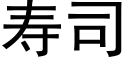 寿司